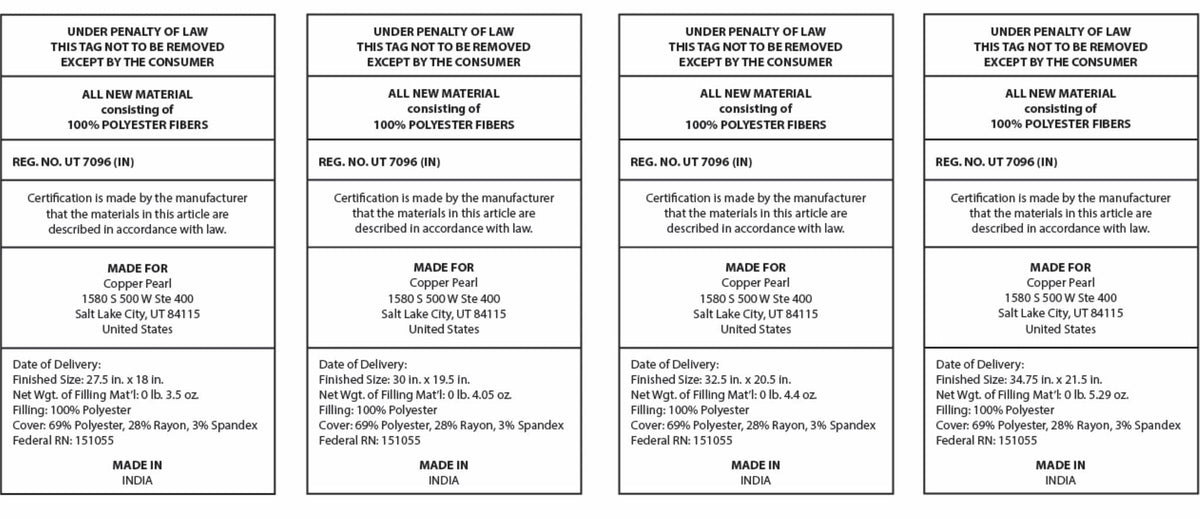 UNDER PENALTY OF LAW
THIS TAG NOT TO BE REMOVED
EXCEPT BY THE CONSUMER

ALL NEW MATERIAL
consisting of
100% POLYESTER FIBERS

REG. NO. UT 7096 (IN)

Certification is made by the manufacturer that the materials in this article are described in accordance with law.

MADE FOR
Copper Pearl
1580 S 500 W Ste 400
Salt Lake City, UT 84115
United States

Date of Delivery:
Finished Size: 27.5 in. x 18 in.
Net Wgt. of Filling Mat'l: 0 lb. 3.5 oz.
Filling: 100% Polyester
Cover: 69% Polyester, 28% Rayon, 3% Spandex
Federal RN: 151055

MADE IN
INDIA

UNDER PENALTY OF LAW
THIS TAG NOT TO BE REMOVED
EXCEPT BY THE CONSUMER

ALL NEW MATERIAL
consisting of
100% POLYESTER FIBERS

REG. NO. UT 7096 (IN)

Certification is made by the manufacturer that the materials in this article are described in accordance with law.

MADE FOR
Copper Pearl
1580 S 500 W Ste 400
Salt Lake City, UT 84115
United States

Date of Delivery:
Finished Size: 30 in. x 19.5 in.
Net Wgt. of Filling Mat'l: 0 lb. 4.05 oz.
Filling: 100% Polyester
Cover: 69% Polyester, 28% Rayon, 3% Spandex
Federal RN: 151055

MADE IN
INDIA

UNDER PENALTY OF LAW
THIS TAG NOT TO BE REMOVED
EXCEPT BY THE CONSUMER

ALL NEW MATERIAL
consisting of
100% POLYESTER FIBERS

REG. NO. UT 7096 (IN)

Certification is made by the manufacturer that the materials in this article are described in accordance with law.

MADE FOR
Copper Pearl
1580 S 500 W Ste 400
Salt Lake City, UT 84115
United States

Date of Delivery:
Finished Size: 32.5 in. x 20.5 in.
Net Wgt. of Filling Mat'l: 0 lb. 4.4 oz.
Filling: 100% Polyester
Cover: 69% Polyester, 28% Rayon, 3% Spandex
Federal RN: 151055

MADE IN
INDIA

UNDER PENALTY OF LAW
THIS TAG NOT TO BE REMOVED
EXCEPT BY THE CONSUMER

ALL NEW MATERIAL
consisting of
100% POLYESTER FIBERS

REG. NO. UT 7096 (IN)

Certification is made by the manufacturer that the materials in this article are described in accordance with law.

MADE FOR
Copper Pearl
1580 S 500 W Ste 400
Salt Lake City, UT 84115
United States

Date of Delivery:
Finished Size: 34.75 in. x 21.5 in.
Net Wgt. of Filling Mat'l: 0 lb. 5.29 oz.
Filling: 100% Polyester
Cover: 69% Polyester, 28% Rayon, 3% Spandex
Federal RN: 151055

MADE IN
INDIA